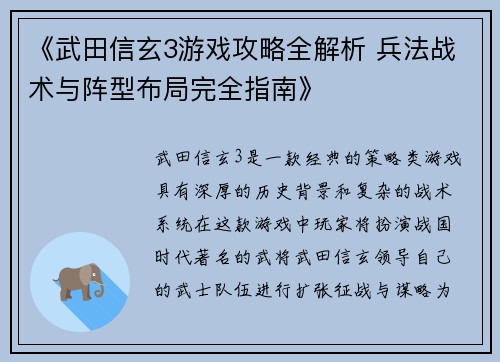 《武田信玄3游戏攻略全解析 兵法战术与阵型布局完全指南》

武田信玄3是一款经典的策略类游戏具有深厚的历史背景和复杂的战术系统在这款游戏中玩家将扮演战国时代著名的武将武田信玄领导自己的武士队伍进行扩张征战与谋略为